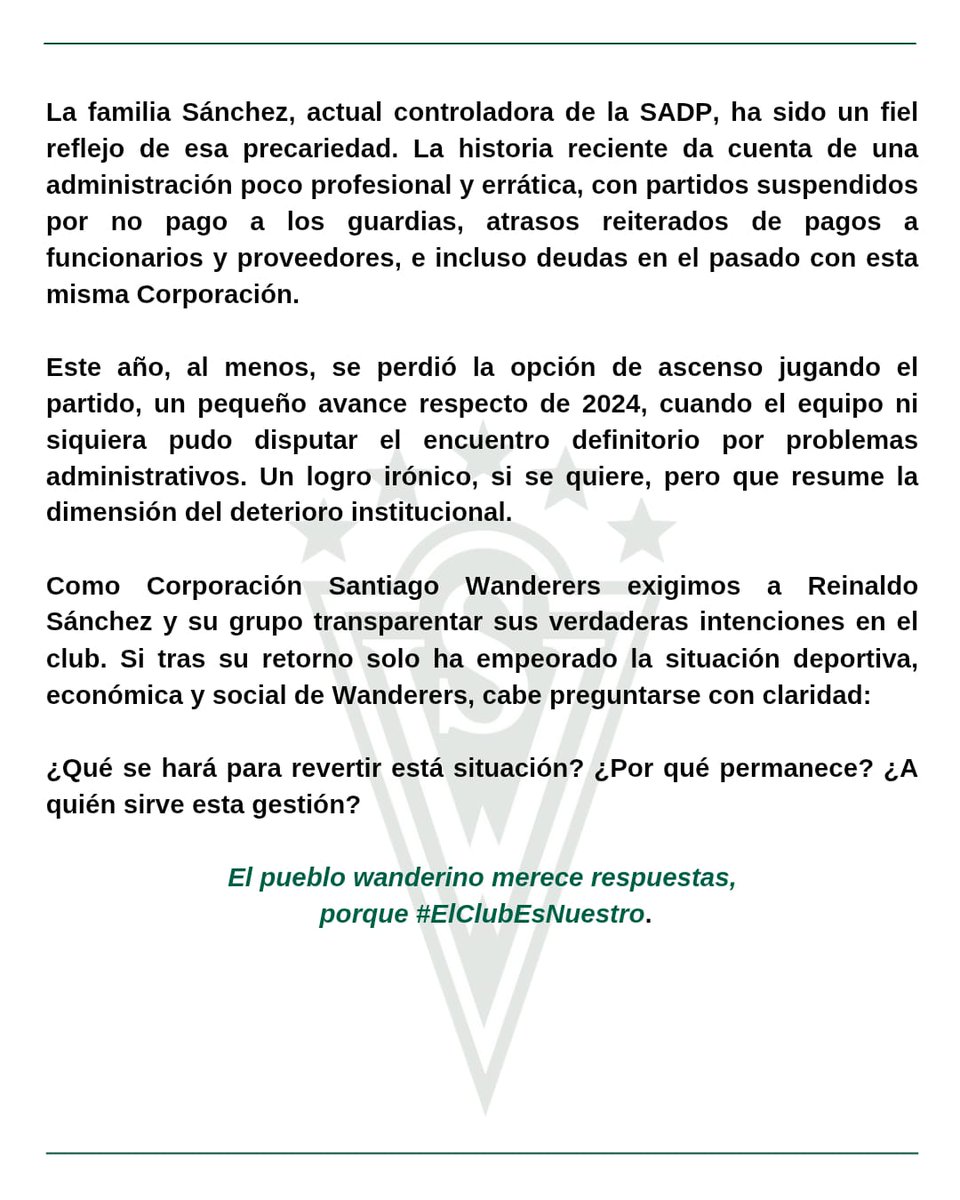 La familia Sánchez, actual controladora de la SADP, ha sido un fiel reflejo de esa precariedad. La historia reciente da cuenta de una administración poco profesional y errática, con partidos suspendidos por no pago a los guardias, atrasos reiterados de pagos a funcionarios y proveedores, e incluso deudas en el pasado con esta misma Corporación.

Este año, al menos, se perdió la opción de ascenso jugando el partido, un pequeño avance respecto de 2024, cuando el equipo ni siquiera pudo disputar el encuentro definitorio por problemas administrativos. Un logro irónico, si se quiere, pero que resume la dimensión del deterioro institucional.

Como Corporación Santiago Wanderers exigimos a Reinaldo Sánchez y su grupo transparentar sus verdaderas intenciones en el club. Si tras su retorno solo ha empeorado la situación deportiva, económica y social de Wanderers, cabe preguntarse con claridad:

¿Qué se hará para revertir está situación? ¿Por qué permanece? ¿A quién sirve esta gestión?

El pueblo wanderino merece respuestas, porque #ElClubEsNuestro.